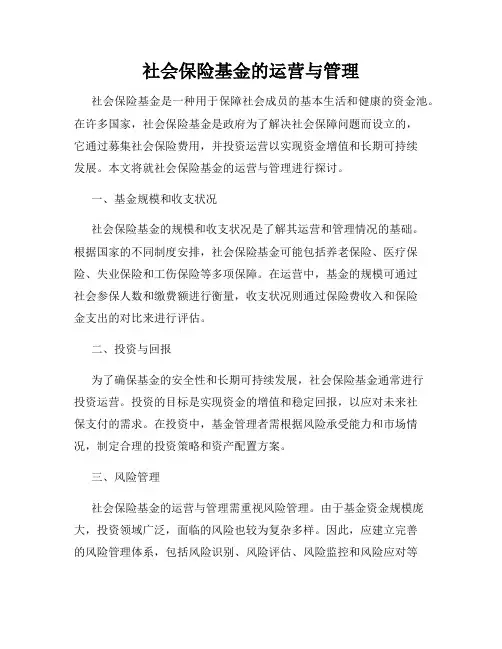 社会保险基金的运营与管理

社会保险基金是一种用于保障社会成员的基本生活和健康的资金池。在许多国家，社会保险基金是政府为了解决社会保障问题而设立的，它通过募集社会保险费用，并投资运营以实现资金增值和长期可持续发展。本文将就社会保险基金的运营与管理进行探讨。

一、基金规模和收支状况

社会保险基金的规模和收支状况是了解其运营和管理情况的基础。根据国家的不同制度安排，社会保险基金可能包括养老保险、医疗保险、失业保险和工伤保险等多项保障。在运营中，基金的规模可通过社会参保人数和缴费额进行衡量，收支状况则通过保险费收入和保险金支出的对比来进行评估。

二、投资与回报

为了确保基金的安全性和长期可持续发展，社会保险基金通常进行投资运营。投资的目标是实现资金的增值和稳定回报，以应对未来社保支付的需求。在投资中，基金管理者需根据风险承受能力和市场情况，制定合理的投资策略和资产配置方案。

三、风险管理

社会保险基金的运营与管理需重视风险管理。由于基金资金规模庞大，投资领域广泛，面临的风险也较为复杂多样。因此，应建立完善的风险管理体系，包括风险识别、风险评估、风险监控和风险应对等